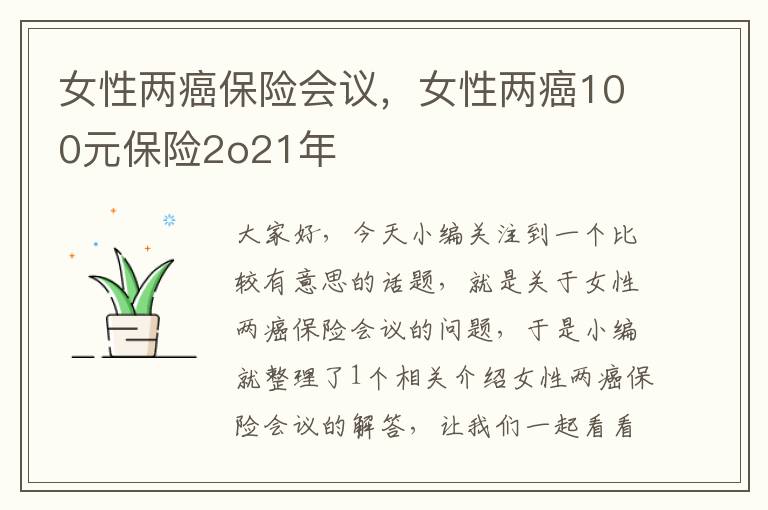 女性两癌保险会议，女性两癌100元保险2o21年

大家好，今天小编关注到一个比较有意思的话题，就是关于女性两癌保险会议的问题，于是小编就整理了1个相关介绍女性两癌保险会议的解答，让我们一起看看